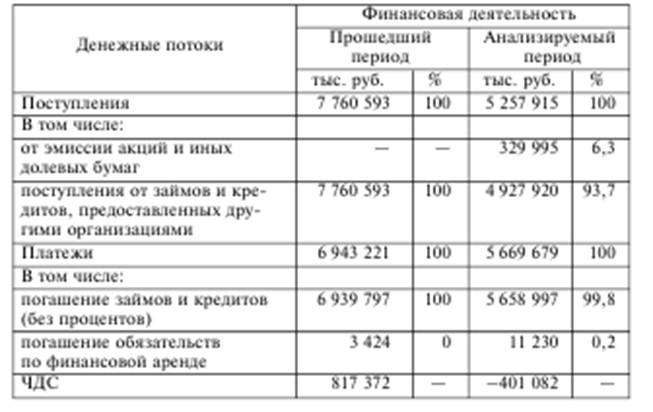 | Денежные потоки | Финансовая деятельность | | | |
|---|---|---|---|---|
| | Прошедший период | | Анализируемый период | |
| | тыс. руб. | % | тыс. руб. | % |
| Поступления | 7 760 593 | 100 | 5 257 915 | 100 |
| В том числе: | | | | |
| от эмиссии акций и иных долевых бумаг | — | — | 329 995 | 6,3 |
| поступления от займов и кредитов, предоставленных другими организациями | 7 760 593 | 100 | 4 927 920 | 93,7 |
| Платежи | 6 943 221 | 100 | 5 669 679 | 100 |
| В том числе: | | | | |
| погашение займов и кредитов (без процентов) | 6 939 797 | 100 | 5 658 997 | 99,8 |
| погашение обязательств по финансовой аренде | 3 424 | 0 | 11 230 | 0,2 |
| ЧДС | 817 372 | — | −401 082 | — |